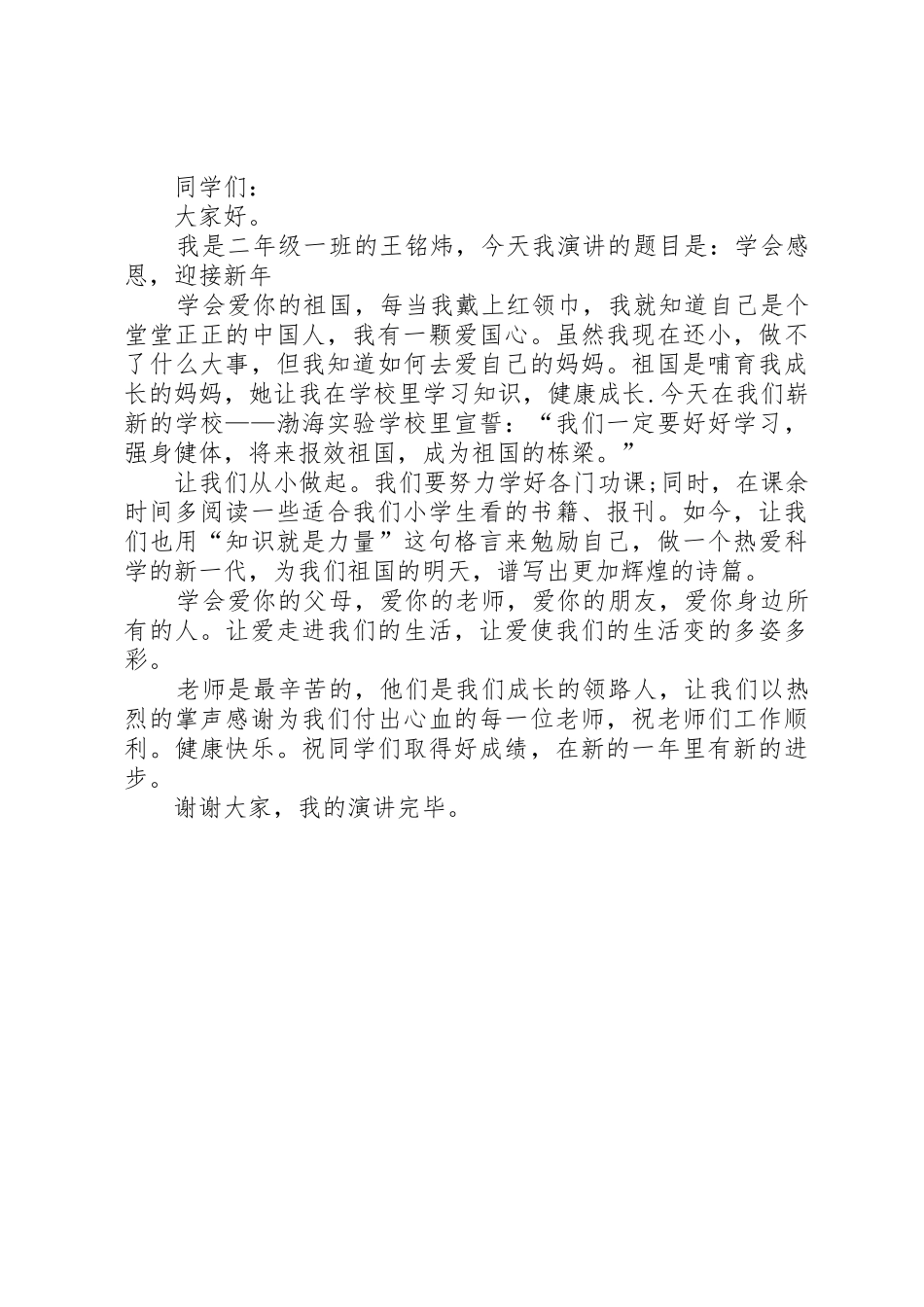 同学们：

大家好。

我是二年级一班的王铭炜，今天我演讲的题目是：学会感恩，迎接新年

学会爱你的祖国，每当我戴上红领巾，我就知道自己是个堂堂正正的中国人，我有一颗爱国心。虽然我现在还小，做不了什么大事，但我知道如何去爱自己的妈妈。祖国是哺育我成长的妈妈，她让我在学校里学习知识，健康成长.今天在我们崭新的学校——渤海实验学校里宣誓：“我们一定要好好学习，强身健体，将来报效祖国，成为祖国的栋梁。”

让我们从小做起。我们要努力学好各门功课;同时，在课余时间多阅读一些适合我们小学生看的书籍、报刊。如今，让我们也用“知识就是力量”这句格言来勉励自己，做一个热爱科学的新一代，为我们祖国的明天，谱写出更加辉煌的诗篇。

学会爱你的父母，爱你的老师，爱你的朋友，爱你身边所有的人。让爱走进我们的生活，让爱使我们的生活变的多姿多彩。

老师是最辛苦的，他们是我们成长的领路人，让我们以热烈的掌声感谢为我们付出心血的每一位老师，祝老师们工作顺利。健康快乐。祝同学们取得好成绩，在新的一年里有新的进步。

谢谢大家，我的演讲完毕。